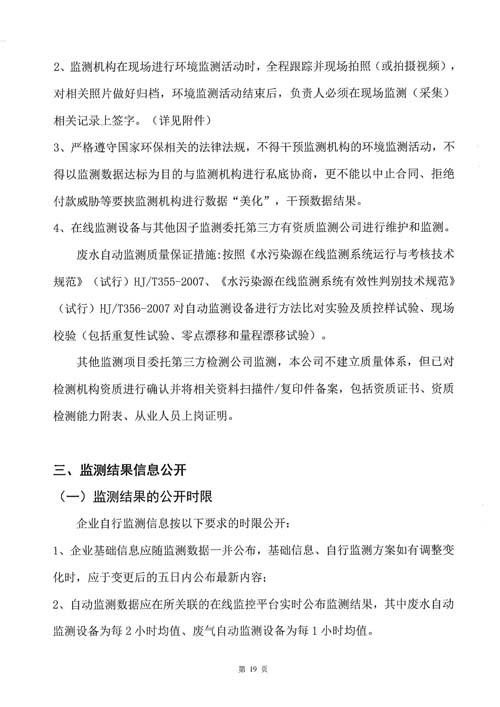 2、监测机构在现场进行环境监测活动时，全程跟踪并现场拍照（或拍摄视频），对相关照片做好归档，环境监测活动结束后，负责人必须在现场监测（采集）相关记录上签字。（详见附件）

3、严格遵守国家环保相关的法律法规，不得干预监测机构的环境监测活动，不得以监测数据达标为目的与监测机构进行私底协商，更不能以中止合同、拒绝付款威胁等要挟监测机构进行数据“美化”，干预数据结果。

4、在线监测设备与其他因子监测委托第三方有资质监测公司进行维护和监测。

废水自动监测质量保证措施：按照《水污染源在线监测系统运行与考核技术规范》（试行）HJ/T355-2007、《水污染源在线监测系统有效性判别技术规范》（试行）HJ/T356-2007对自动监测设备进行方法比对实验及质控样试验、现场校验（包括重复性试验、零点漂移和量程漂移试验）。

其他监测项目委托第三方检测公司监测，本公司不建立质量体系，但已对检测机构资质进行确认并将相关资料扫描件/复印件备案，包括资质证书、资质检测能力附表、从业人员上岗证明。

三、监测结果信息公开

（一）监测结果的公开时限

企业自行监测信息按以下要求的时限公开：

1、企业基础信息应随监测数据一并公布，基础信息、自行监测方案如有调整变化时，应于变更后的五日内公布最新内容；

2、自动监测数据应在所关联的在线监控平台实时公布监测结果，其中废水自动监测设备为每2小时均值、废气自动监测设备为每1小时均值。

第19页